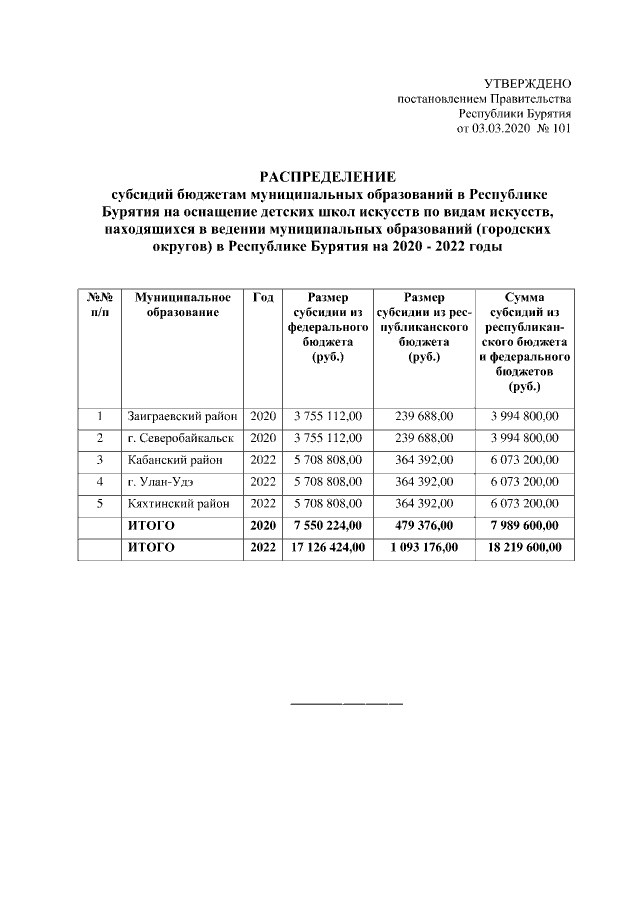 УТВЕРЖДЕНО
постановлением Правительства
Республики Бурятия
от 03.03.2020 № 101

РАСПРЕДЕЛЕНИЕ
субсидий бюджетам муниципальных образований в Республике Бурятия на оснащение детских школ искусств по видам искусств, находящихся в ведении муниципальных образований (городских округов) в Республике Бурятия на 2020 - 2022 годы

| №№ п/п | Муниципальное образование | Год | Размер субсидии из федерального бюджета (руб.) | Размер субсидии из республиканского бюджета (руб.) | Сумма субсидий из республиканского бюджета и федерального бюджетов (руб.) |
|---|---|---|---|---|---|
| 1 | Заиграевский район | 2020 | 3 755 112,00 | 239 688,00 | 3 994 800,00 |
| 2 | г. Северобайкальск | 2020 | 3 755 112,00 | 239 688,00 | 3 994 800,00 |
| 3 | Кабанский район | 2022 | 5 708 808,00 | 364 392,00 | 6 073 200,00 |
| 4 | г. Улан-Удэ | 2022 | 5 708 808,00 | 364 392,00 | 6 073 200,00 |
| 5 | Кяхтинский район | 2022 | 5 708 808,00 | 364 392,00 | 6 073 200,00 |
| | ИТОГО | 2020 | 7 550 224,00 | 479 376,00 | 7 989 600,00 |
| | ИТОГО | 2022 | 17 126 424,00 | 1 093 176,00 | 18 219 600,00 |